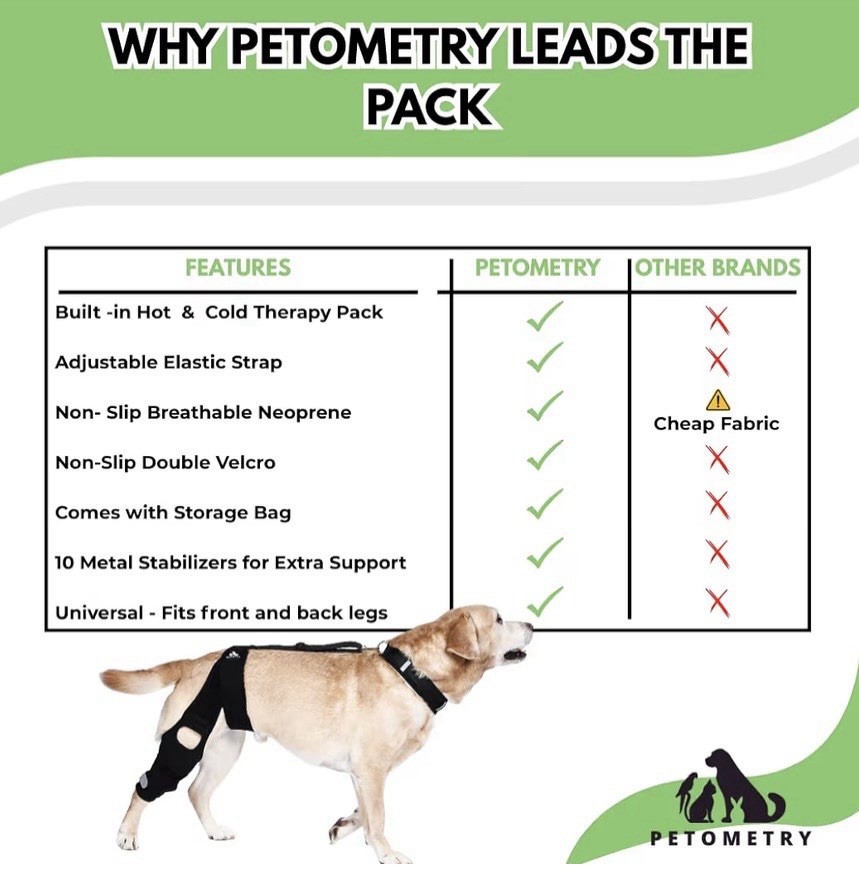 WHY PETOMETRY LEADS THE PACK

| FEATURES | PETOMETRY | OTHER BRANDS |
|---|---|---|
| Built -in Hot & Cold Therapy Pack | ✓ | ✗ |
| Adjustable Elastic Strap | ✓ | ✗ |
| Non- Slip Breathable Neoprene | ✓ | ⚠ Cheap Fabric |
| Non-Slip Double Velcro | ✓ | ✗ |
| Comes with Storage Bag | ✓ | ✗ |
| 10 Metal Stabilizers for Extra Support | ✓ | ✗ |
| Universal - Fits front and back legs | ✓ | ✗ |

PETOMETRY